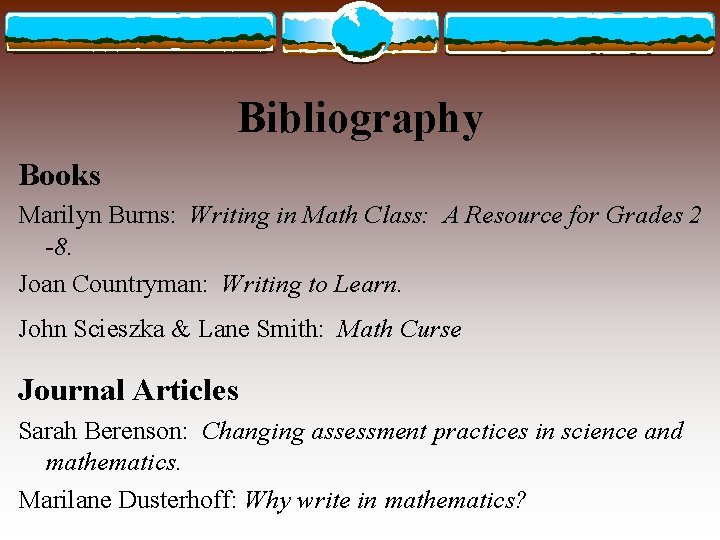 Bibliography

Books

Marilyn Burns: Writing in Math Class: A Resource for Grades 2 -8.

Joan Countryman: Writing to Learn.

John Scieszka & Lane Smith: Math Curse

Journal Articles

Sarah Berenson: Changing assessment practices in science and mathematics.

Marilane Dusterhoff: Why write in mathematics?